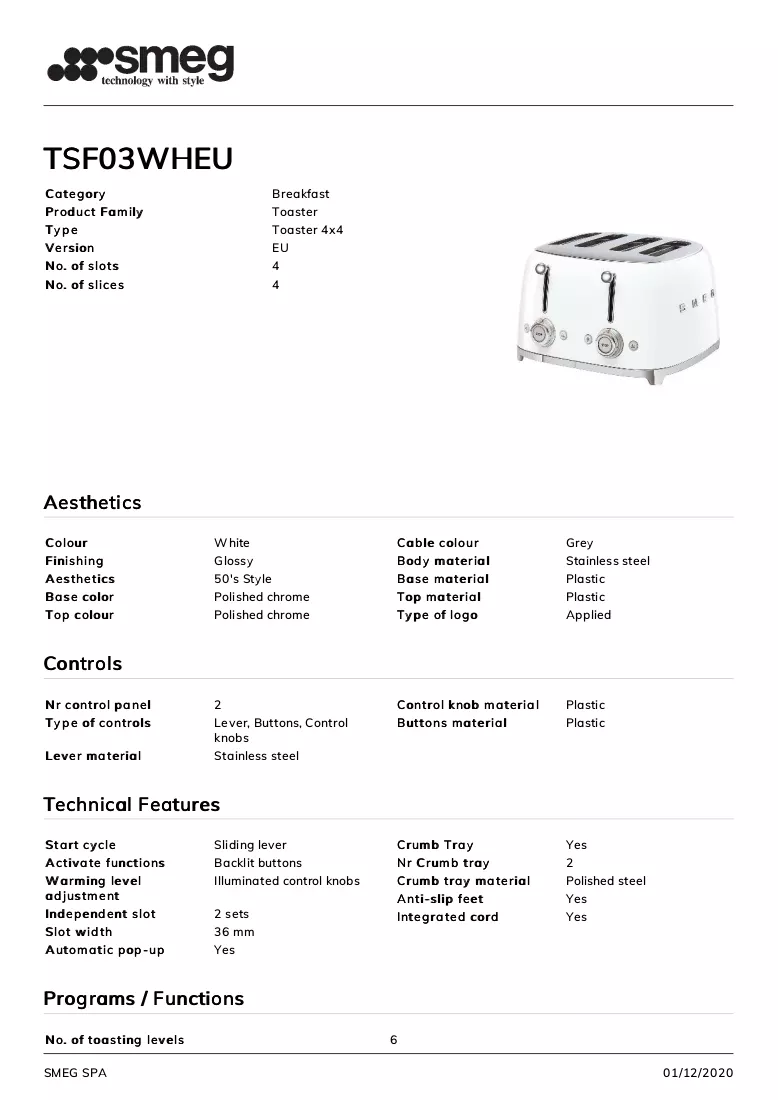 smeg
technology with style

TSF03WHEU

Category Breakfast
Product Family Toaster
Type Toaster 4x4
Version EU
No. of slots 4
No. of slices 4

Aesthetics

Colour White
Finishing Glossy
Aesthetics 50's Style
Base color Polished chrome
Top colour Polished chrome

Cable colour Grey
Body material Stainless steel
Base material Plastic
Top material Plastic
Type of logo Applied

Controls

Nr control panel 2
Type of controls Lever, Buttons, Control knobs
Lever material Stainless steel

Control knob material Plastic
Buttons material Plastic

Technical Features

Start cycle Sliding lever
Activate functions Backlit buttons
Warming level adjustment Illuminated control knobs
Independent slot 2 sets
Slot width 36 mm
Automatic pop-up Yes

Crumb Tray Yes
Nr Crumb tray 2
Crumb tray material Polished steel
Anti-slip feet Yes
Integrated cord Yes

Programs / Functions

No. of toasting levels 6

SMEG SPA 01/12/2020